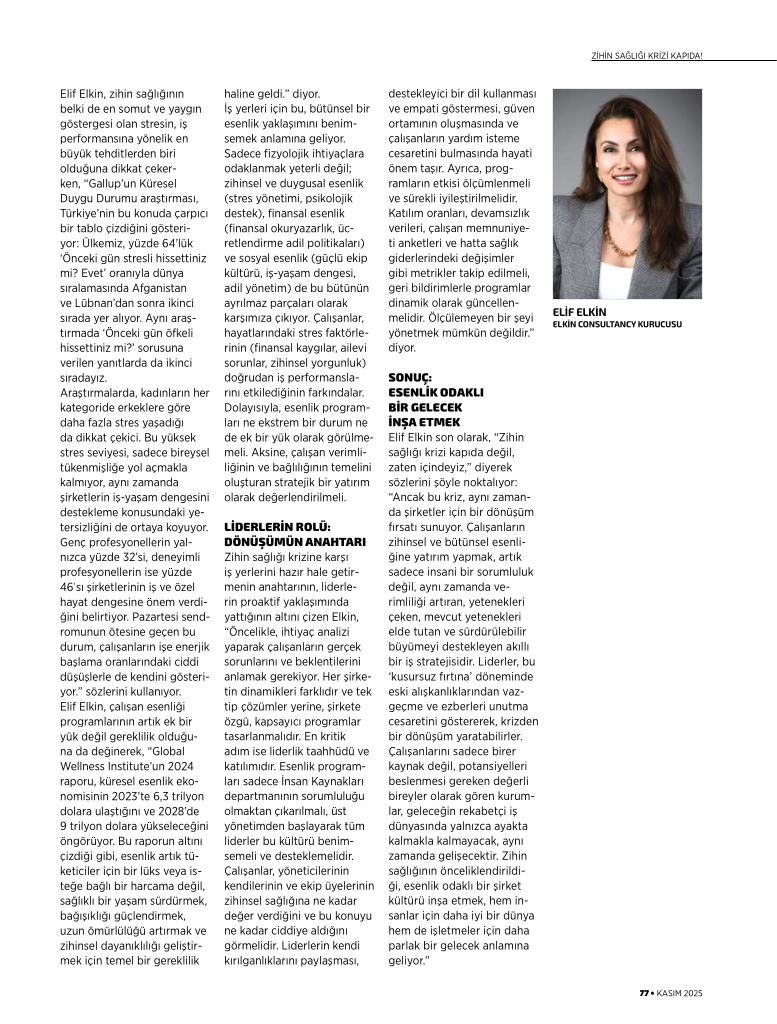 ZİHİN SAĞLIĞI KRİZİ KAPIDA!

Elif Elkin, zihin sağlığının belki de en somut ve yaygın göstergesi olan stresin, iş performansına yönelik en büyük tehditlerden biri olduğuna dikkat çekerken, "Gallup'un Küresel Duygu Durumu araştırması, Türkiye'nin bu konuda çarpıcı bir tablo çizdiğini gösteriyor: Ülkemiz, yüzde 64'lük 'Önceki gün stresli hissettiniz mi? Evet' oranıyla dünya sıralamasında Afganistan ve Lübnan'dan sonra ikinci sırada yer alıyor. Aynı araştırmada 'Önceki gün öfkeli hissettiniz mi?' sorusuna verilen yanıtlarda da ikinci sıradayız.
Araştırmalarda, kadınların her kategoride erkeklere göre daha fazla stres yaşadığı da dikkat çekici. Bu yüksek stres seviyesi, sadece bireysel tükenmişliğe yol açmakla kalmıyor, aynı zamanda şirketlerin iş-yaşam dengesini destekleme konusundaki yetersizliğini de ortaya koyuyor. Genç profesyonellerin yalnızca yüzde 32'si, deneyimli profesyonellerin ise yüzde 46'sı şirketlerinin iş ve özel hayat dengesine önem verdiğini belirtiyor. Pazartesi sendromunun ötesine geçen bu durum, çalışanların işe enerjik başlama oranlarındaki ciddi düşüşlerle de kendini gösteriyor." sözlerini kullanıyor.
Elif Elkin, çalışan esenliği programlarının artık ek bir yük değil gereklilik olduğuna da değinerek, "Global Wellness Institute'un 2024 raporu, küresel esenlik ekonomisinin 2023'te 6,3 trilyon dolara ulaştığını ve 2028'de 9 trilyon dolara yükseleceğini öngörüyor. Bu raporun altını çizdiği gibi, esenlik artık tüketiciler için bir lüks veya isteğe bağlı bir harcama değil, sağlıklı bir yaşam sürdürmek, bağışıklığı güçlendirmek, uzun ömürlülüğü artırmak ve zihinsel dayanıklılığı geliştirmek için temel bir gereklilik haline geldi." diyor.
İş yerleri için bu, bütünsel bir esenlik yaklaşımını benimsemek anlamına geliyor. Sadece fizyolojik ihtiyaçlara odaklanmak yeterli değil; zihinsel ve duygusal esenlik (stres yönetimi, psikolojik destek), finansal esenlik (finansal okuryazarlık, ücretlendirme adil politikaları) ve sosyal esenlik (güçlü ekip kültürü, iş-yaşam dengesi, adil yönetim) de bu bütünün ayrılmaz parçaları olarak karşımıza çıkıyor. Çalışanlar, hayatlarındaki stres faktörlerinin (finansal kaygılar, ailevi sorunlar, zihinsel yorgunluk) doğrudan iş performanslarını etkilediğinin farkındalar. Dolayısıyla, esenlik programları ne ekstrem bir durum ne de ek bir yük olarak görülmemeli. Aksine, çalışan verimliliğinin ve bağlılığının temelini oluşturan stratejik bir yatırım olarak değerlendirilmeli.

LİDERLERİN ROLÜ: DÖNÜŞÜMÜN ANAHTARI
Zihin sağlığı krizine karşı iş yerlerini hazır hale getirmenin anahtarının, liderlerin proaktif yaklaşımında yattığının altını çizen Elkin, "Öncelikle, ihtiyaç analizi yaparak çalışanların gerçek sorunlarını ve beklentilerini anlamak gerekiyor. Her şirketin dinamikleri farklıdır ve tek tip çözümler yerine, şirkete özgü, kapsayıcı programlar tasarlanmalıdır. En kritik adım ise liderlik taahhüdü ve katılımıdır. Esenlik programları sadece İnsan Kaynakları departmanının sorumluluğu olmaktan çıkarılmalı, üst yönetimden başlayarak tüm liderler bu kültürü benimsemeli ve desteklemelidir. Çalışanlar, yöneticilerinin kendilerinin ve ekip üyelerinin zihinsel sağlığına ne kadar değer verdiğini ve bu konuyu ne kadar ciddiye aldığını görmelidir. Liderlerin kendi kırılganlıklarını paylaşması, destekleyici bir dil kullanması ve empati göstermesi, güven ortamının oluşmasında ve çalışanların yardım isteme cesaretini bulmasında hayati önem taşır. Ayrıca, programların etkisi ölçümlenmeli ve sürekli iyileştirilmelidir. Katılım oranları, devamsızlık verileri, çalışan memnuniyeti anketleri ve hatta sağlık giderlerindeki değişimler gibi metrikler takip edilmeli, geri bildirimlerle programlar dinamik olarak güncellenmelidir. Ölçülemeyen bir şeyi yönetmek mümkün değildir." diyor.

SONUÇ: ESENLİK ODAKLI BİR GELECEK İNŞA ETMEK
Elif Elkin son olarak, "Zihin sağlığı krizi kapıda değil, zaten içindeyiz," diyerek sözlerini şöyle noktalıyor: "Ancak bu kriz, aynı zamanda şirketler için bir dönüşüm fırsatı sunuyor. Çalışanların zihinsel ve bütünsel esenliğine yatırım yapmak, artık sadece insani bir sorumluluk değil, aynı zamanda verimliliği artıran, yetenekleri çeken, mevcut yetenekleri elde tutan ve sürdürülebilir büyümeyi destekleyen akıllı bir iş stratejisidir. Liderler, bu 'kusursuz fırtına' döneminde eski alışkanlıklarından vazgeçme ve ezberleri unutma cesaretini göstererek, krizden bir dönüşüm yaratabilirler. Çalışanlarını sadece birer kaynak değil, potansiyelleri beslenmesi gereken değerli bireyler olarak gören kurumlar, geleceğin rekabetçi iş dünyasında yalnızca ayakta kalmakla kalmayacak, aynı zamanda gelişecektir. Zihin sağlığının önceliklendirildiği, esenlik odaklı bir şirket kültürü inşa etmek, hem insanlar için daha iyi bir dünya hem de işletmeler için daha parlak bir gelecek anlamına geliyor."

ELİF ELKİN
ELKİN CONSULTANCY KURUCUSU

77 • KASIM 2025